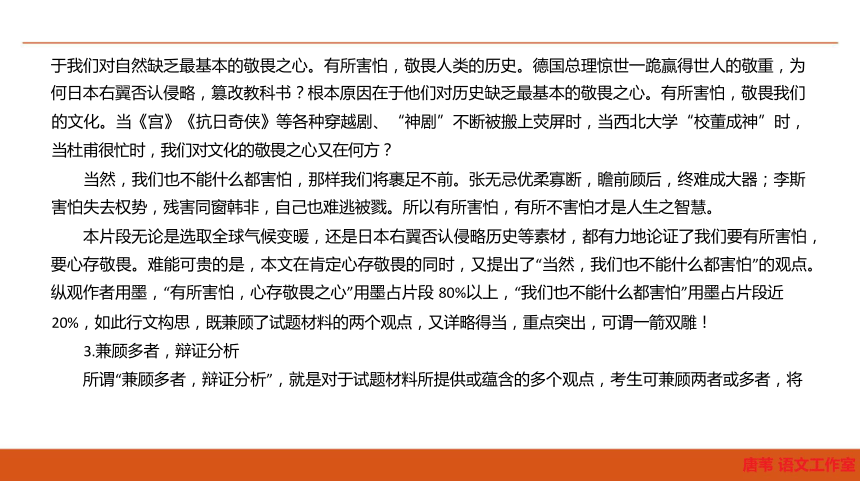 于我们对自然缺乏最基本的敬畏之心。有所害怕，敬畏人类的历史。德国总理惊世一跪赢得世人的敬重，为何日本右翼否认侵略，篡改教科书？根本原因在于他们对历史缺乏最基本的敬畏之心。有所害怕，敬畏我们的文化。当《宫》《抗日奇侠》等各种穿越剧、“神剧”不断被搬上荧屏时，当西北大学“校董成神”时，当杜甫很忙时，我们对文化的敬畏之心又在何方？

当然，我们也不能什么都害怕，那样我们将裹足不前。张无忌优柔寡断，瞻前顾后，终难成大器；李斯害怕失去权势，残害同窗韩非，自己也难逃被戮。所以有所害怕，有所不害怕才是人生之智慧。

本片段无论是选取全球气候变暖，还是日本右翼否认侵略历史等素材，都有力地论证了我们要有所害怕，要心存敬畏。难能可贵的是，本文在肯定心存敬畏的同时，又提出了“当然，我们也不能什么都害怕”的观点。纵观作者用墨，“有所害怕，心存敬畏之心”用墨占片段 80%以上，“我们也不能什么都害怕”用墨占片段近 20%，如此行文构思，既兼顾了试题材料的两个观点，又详略得当，重点突出，可谓一箭双雕！

3.兼顾多者，辩证分析

所谓“兼顾多者，辩证分析”，就是对于试题材料所提供或蕴含的多个观点，考生可兼顾两者或多者，将

唐苇 语文工作室